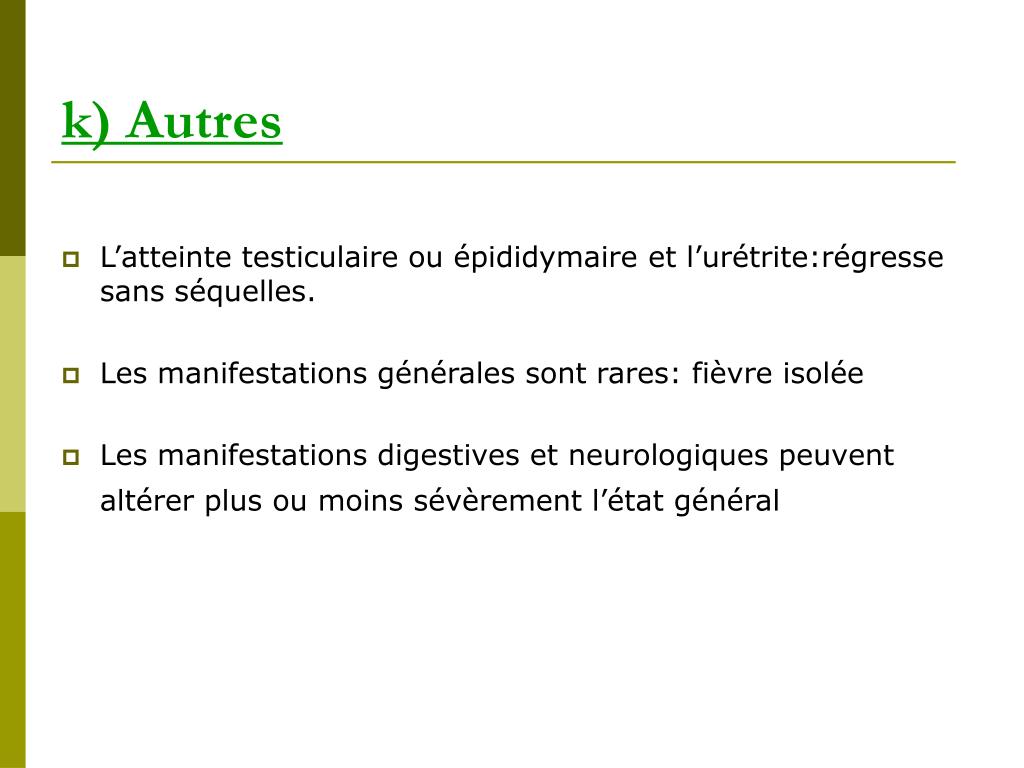 k) Autres

L’atteinte testiculaire ou épididymaire et l’urétrite:régresse sans séquelles.

Les manifestations générales sont rares: fièvre isolée

Les manifestations digestives et neurologiques peuvent altérer plus ou moins sévèrement l’état général